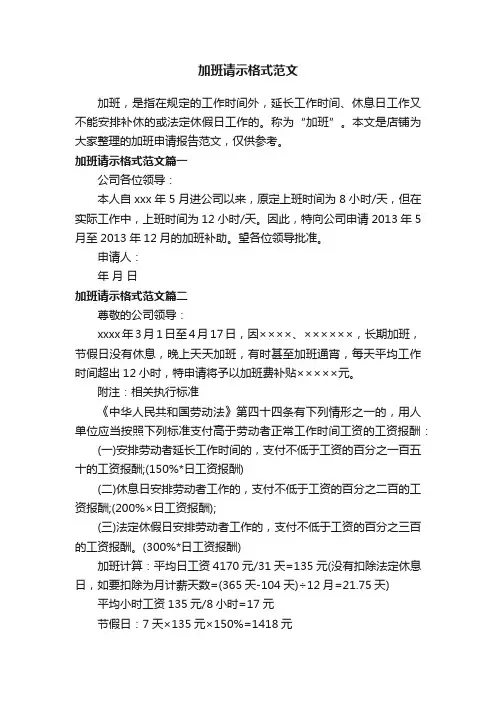 加班请示格式范文

加班，是指在规定的工作时间外，延长工作时间、休息日工作又不能安排补休的或法定休假日工作的。称为“加班”。本文是店铺为大家整理的加班申请报告范文，仅供参考。

加班请示格式范文篇一

公司各位领导：

本人自 xxx 年 5 月进公司以来，原定上班时间为 8 小时/天，但在实际工作中，上班时间为 12 小时/天。因此，特向公司申请 2013 年 5 月至 2013 年 12 月的加班补助。望各位领导批准。

申请人：

年 月 日

加班请示格式范文篇二

尊敬的公司领导：

xxxx 年 3 月 1 日至 4 月 17 日，因××××、××××××，长期加班，节假日没有休息，晚上天天加班，有时甚至加班通宵，每天平均工作时间超出 12 小时，特申请将予以加班费补贴×××××元。

附注：相关执行标准

《中华人民共和国劳动法》第四十四条有下列情形之一的，用人单位应当按照下列标准支付高于劳动者正常工作时间工资的工资报酬：

(一)安排劳动者延长工作时间的，支付不低于工资的百分之一百五十的工资报酬;(150%*日工资报酬)

(二)休息日安排劳动者工作的，支付不低于工资的百分之二百的工资报酬;(200%×日工资报酬);

(三)法定休假日安排劳动者工作的，支付不低于工资的百分之三百的工资报酬。(300%*日工资报酬)

加班计算：平均日工资 4170 元/31 天=135 元(没有扣除法定休息日，如要扣除为月计薪天数=(365 天-104 天)÷12 月=21.75 天)

平均小时工资 135 元/8 小时=17 元

节假日：7 天×135 元×150%=1418 元